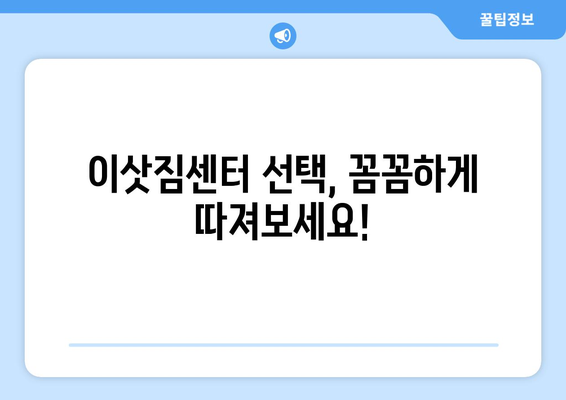 꿀팁정보

이삿짐센터 선택, 꼼꼼하게 따져보세요!